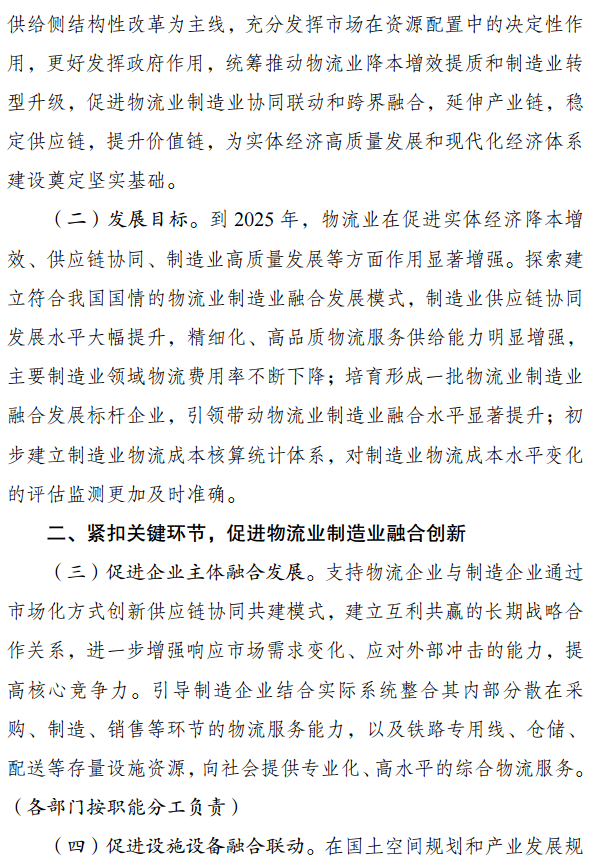 供给侧结构性改革为主线，充分发挥市场在资源配置中的决定性作用，更好发挥政府作用，统筹推动物流业降本增效提质和制造业转型升级，促进物流业制造业协同联动和跨界融合，延伸产业链，稳定供应链，提升价值链，为实体经济高质量发展和现代化经济体系建设奠定坚实基础。

（二）发展目标。到 2025 年，物流业在促进实体经济降本增效、供应链协同、制造业高质量发展等方面作用显著增强。探索建立符合我国国情的物流业制造业融合发展模式，制造业供应链协同发展水平大幅提升，精细化、高品质物流服务供给能力明显增强，主要制造业领域物流费用率不断下降；培育形成一批物流业制造业融合发展标杆企业，引领带动物流业制造业融合水平显著提升；初步建立制造业物流成本核算统计体系，对制造业物流成本水平变化的评估监测更加及时准确。

二、紧扣关键环节，促进物流业制造业融合创新

（三）促进企业主体融合发展。支持物流企业与制造企业通过市场化方式创新供应链协同共建模式，建立互利共赢的长期战略合作关系，进一步增强响应市场需求变化、应对外部冲击的能力，提高核心竞争力。引导制造企业结合实际系统整合其内部分散在采购、制造、销售等环节的物流服务能力，以及铁路专用线、仓储、配送等存量设施资源，向社会提供专业化、高水平的综合物流服务。（各部门按职能分工负责）

（四）促进设施设备融合联动。在国土空间规划和产业发展规